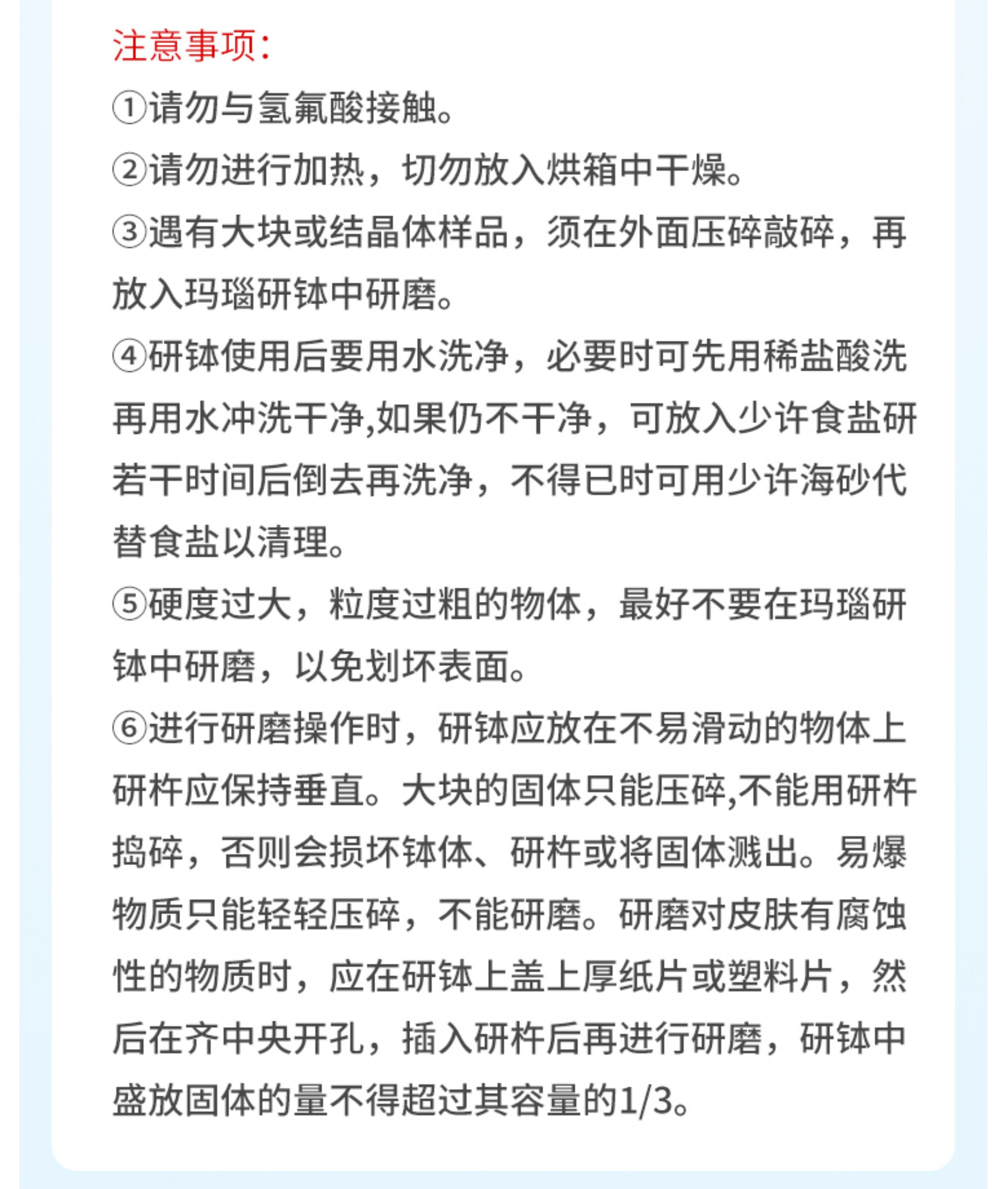 注意事项：

①请勿与氢氟酸接触。

②请勿进行加热，切勿放入烘箱中干燥。

③遇有大块或结晶体样品，须在外面压碎敲碎，再放入玛瑙研钵中研磨。

④研钵使用后要用水洗净，必要时可先用稀盐酸洗再用水冲洗干净,如果仍不干净，可放入少许食盐研若干时间后倒去再洗净，不得已时可用少许海砂代替食盐以清理。

⑤硬度过大，粒度过粗的物体，最好不要在玛瑙研钵中研磨，以免划坏表面。

⑥进行研磨操作时，研钵应放在不易滑动的物体上研杵应保持垂直。大块的固体只能压碎,不能用研杵捣碎，否则会损坏钵体、研杵或将固体溅出。易爆物质只能轻轻压碎，不能研磨。研磨对皮肤有腐蚀性的物质时，应在研钵上盖上厚纸片或塑料片，然后在齐中央开孔，插入研杵后再进行研磨，研钵中盛放固体的量不得超过其容量的1/3。